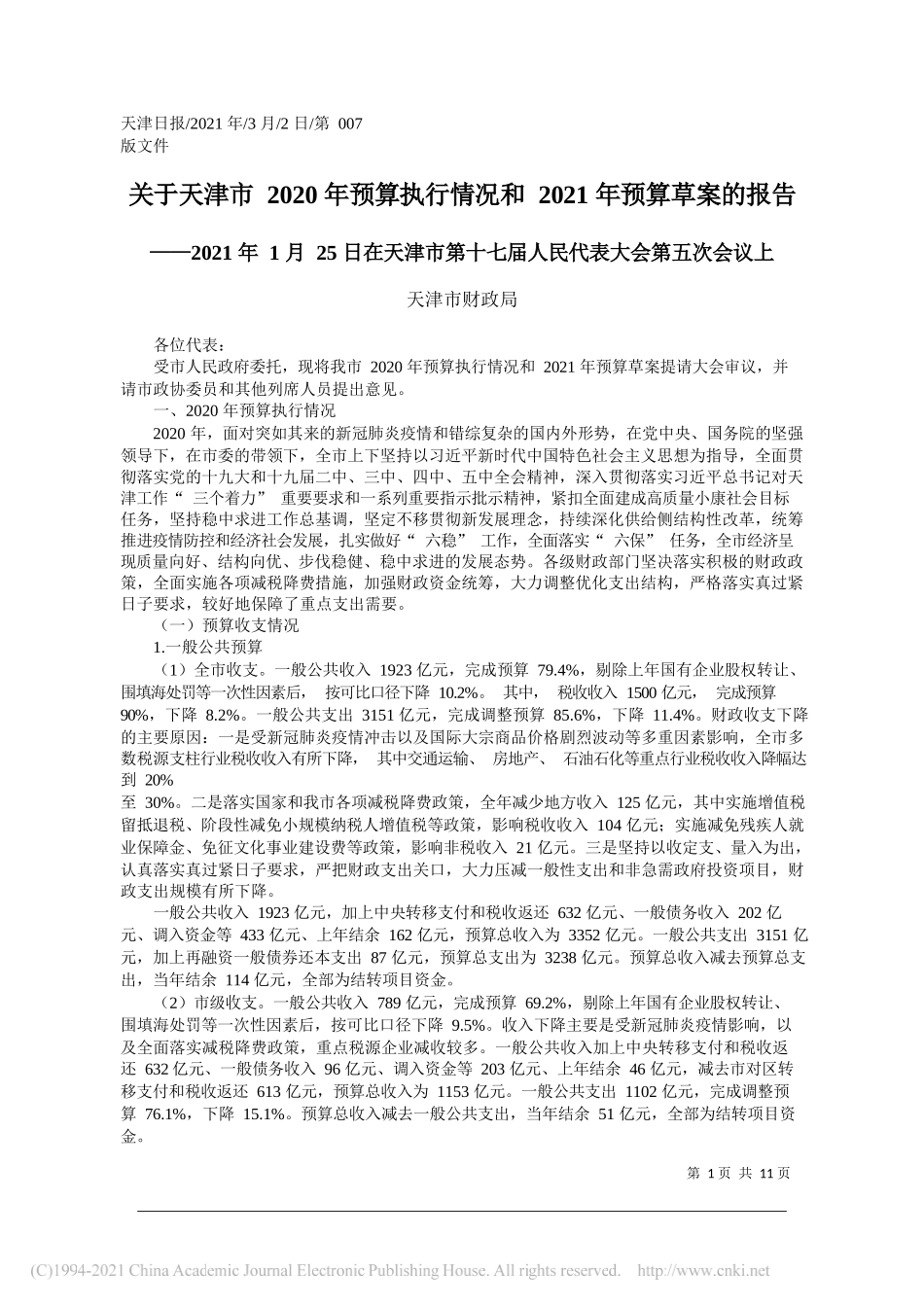 天津日报/2021 年/3 月/2 日/第 007 版文件

关于天津市 2020 年预算执行情况和 2021 年预算草案的报告

——2021 年 1 月 25 日在天津市第十七届人民代表大会第五次会议上

天津市财政局

各位代表：

受市人民政府委托，现将我市 2020 年预算执行情况和 2021 年预算草案提请大会审议，并请市政协委员和其他列席人员提出意见。

一、2020 年预算执行情况

2020 年，面对突如其来的新冠肺炎疫情和错综复杂的国内外形势，在党中央、国务院的坚强领导下，在市委的带领下，全市上下坚持以习近平新时代中国特色社会主义思想为指导，全面贯彻落实党的十九大和十九届二中、三中、四中、五中全会精神，深入贯彻落实习近平总书记对天津工作“ 三个着力” 重要要求和一系列重要指示批示精神，紧扣全面建成高质量小康社会目标任务，坚持稳中求进工作总基调，坚定不移贯彻新发展理念，持续深化供给侧结构性改革，统筹推进疫情防控和经济社会发展，扎实做好“ 六稳” 工作，全面落实“ 六保” 任务，全市经济呈现质量向好、结构向优、步伐稳健、稳中求进的发展态势。各级财政部门坚决落实积极的财政政策，全面实施各项减税降费措施，加强财政资金统筹，大力调整优化支出结构，严格落实真过紧日子要求，较好地保障了重点支出需要。

（一）预算收支情况

1.一般公共预算

（1）全市收支。一般公共收入 1923 亿元，完成预算 79.4%，剔除上年国有企业股权转让、围填海处罚等一次性因素后， 按可比口径下降 10.2%。 其中， 税收收入 1500 亿元， 完成预算 90%，下降 8.2%。一般公共支出 3151 亿元，完成调整预算 85.6%，下降 11.4%。财政收支下降的主要原因：一是受新冠肺炎疫情冲击以及国际大宗商品价格剧烈波动等多重因素影响，全市多数税源支柱行业税收收入有所下降， 其中交通运输、 房地产、 石油石化等重点行业税收收入降幅达到 20%

至 30%。二是落实国家和我市各项减税降费政策，全年减少地方收入 125 亿元，其中实施增值税留抵退税、阶段性减免小规模纳税人增值税等政策，影响税收收入 104 亿元；实施减免残疾人就业保障金、免征文化事业建设费等政策，影响非税收入 21 亿元。三是坚持以收定支、量入为出，认真落实真过紧日子要求，严把财政支出关口，大力压减一般性支出和非急需政府投资项目，财政支出规模有所下降。

一般公共收入 1923 亿元，加上中央转移支付和税收返还 632 亿元、一般债务收入 202 亿元、调入资金等 433 亿元、上年结余 162 亿元，预算总收入为 3352 亿元。一般公共支出 3151 亿元，加上再融资一般债券还本支出 87 亿元，预算总支出为 3238 亿元。预算总收入减去预算总支出，当年结余 114 亿元，全部为结转项目资金。

（2）市级收支。一般公共收入 789 亿元，完成预算 69.2%，剔除上年国有企业股权转让、围填海处罚等一次性因素后，按可比口径下降 9.5%。收入下降主要是受新冠肺炎疫情影响，以及全面落实减税降费政策，重点税源企业减收较多。一般公共收入加上中央转移支付和税收返还 632 亿元、一般债务收入 96 亿元、调入资金等 203 亿元、上年结余 46 亿元，减去市对区转移支付和税收返还 613 亿元，预算总收入为 1153 亿元。一般公共支出 1102 亿元，完成调整预算 76.1%，下降 15.1%。预算总收入减去一般公共支出，当年结余 51 亿元，全部为结转项目资金。

第 1 页 共 11 页

(C)1994-2021 China Academic Journal Electronic Publishing House. All rights reserved. http://www.cnki.net